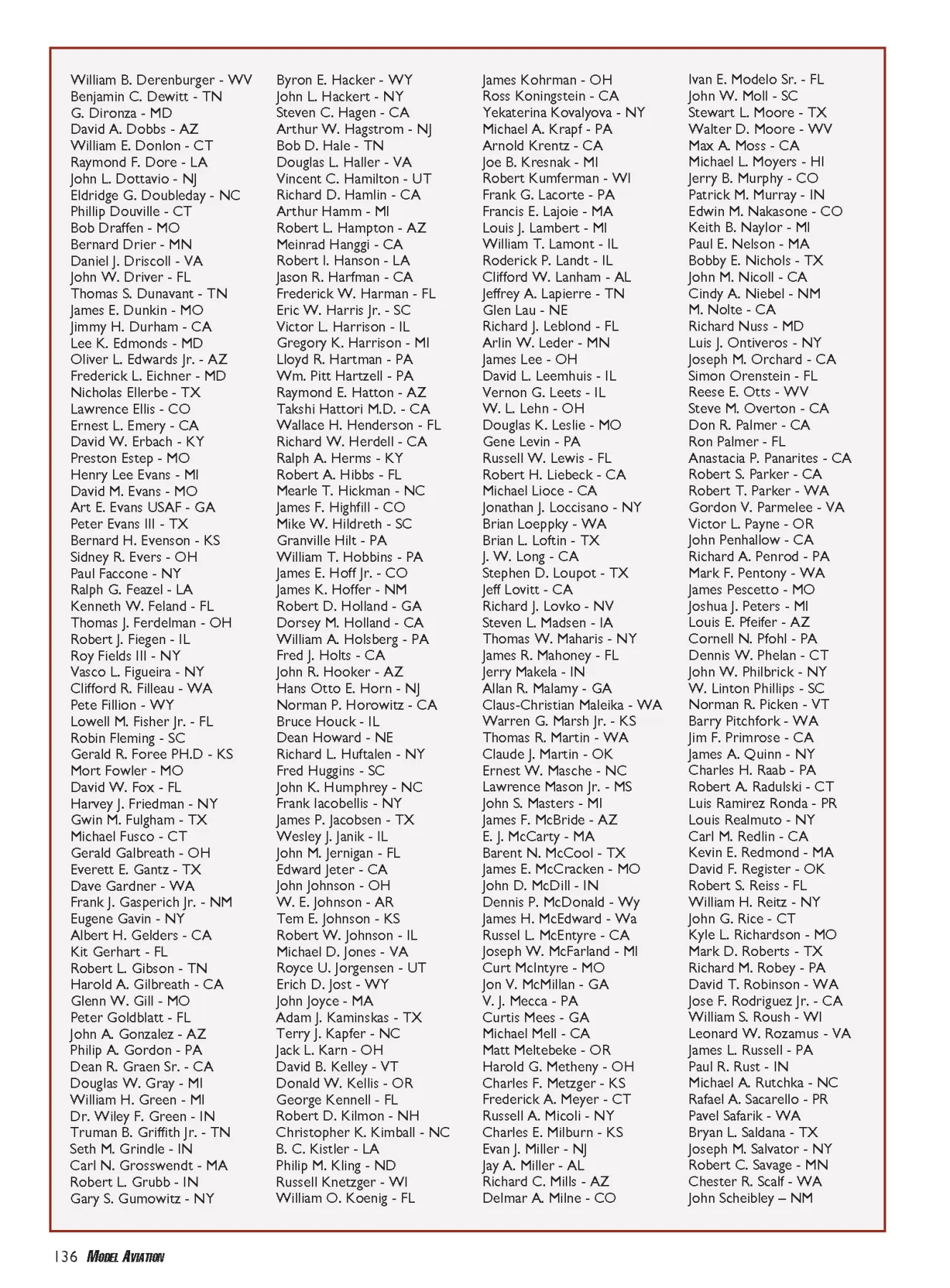 William B. Derenburger - WV
Benjamin C. Dewitt - TN
G. Dironza - MD
David A. Dobbs - AZ
William E. Donlon - CT
Raymond F. Dore - LA
John L. Dottavio - NJ
Eldridge G. Doubleday - NC
Phillip Douville - CT
Bob Draffen - MO
Bernard Drier - MN
Daniel J. Driscoll - VA
John W. Driver - FL
Thomas S. Dunavant - TN
James E. Dunkin - MO
Jimmy H. Durham - CA
Lee K. Edmonds - MD
Oliver L. Edwards Jr. - AZ
Frederick L. Eichner - MD
Nicholas Ellerbe - TX
Lawrence Ellis - CO
Ernest L. Emery - CA
David W. Erbach - KY
Preston Estep - MO
Henry Lee Evans - MI
David M. Evans - MO
Art E. Evans USAF - GA
Peter Evans III - TX
Bernard H. Evenson - KS
Sidney R. Evers - OH
Paul Faccone - NY
Ralph G. Feazel - LA
Kenneth W. Feland - FL
Thomas J. Ferdelman - OH
Robert J. Fiegen - IL
Roy Fields III - NY
Vasco L. Figueira - NY
Clifford R. Filleau - WA
Pete Fillion - WY
Lowell M. Fisher Jr. - FL
Robin Fleming - SC
Gerald R. Foree PH.D - KS
Mort Fowler - MO
David W. Fox - FL
Harvey J. Friedman - NY
Gwin M. Fulgham - TX
Michael Fusco - CT
Gerald Galbreath - OH
Everett E. Gantz - TX
Dave Gardner - WA
Frank J. Gasperich Jr. - NM
Eugene Gavin - NY
Albert H. Gelders - CA
Kit Gerhart - FL
Robert L. Gibson - TN
Harold A. Gilbreath - CA
Glenn W. Gill - MO
Peter Goldblatt - FL
John A. Gonzalez - AZ
Philip A. Gordon - PA
Dean R. Graen Sr. - CA
Douglas W. Gray - MI
William H. Green - MI
Dr. Wiley F. Green - IN
Truman B. Griffith Jr. - TN
Seth M. Grindle - IN
Carl N. Grosswendt - MA
Robert L. Grubb - IN
Gary S. Gumowitz - NY

Byron E. Hacker - WY
John L. Hackert - NY
Steven C. Hagen - CA
Arthur W. Hagstrom - NJ
Bob D. Hale - TN
Douglas L. Haller - VA
Vincent C. Hamilton - UT
Richard D. Hamlin - CA
Arthur Hamm - MI
Robert L. Hampton - AZ
Meinrad Hanggi - CA
Robert I. Hanson - LA
Jason R. Harfman - CA
Frederick W. Harman - FL
Eric W. Harris Jr. - SC
Victor L. Harrison - IL
Gregory K. Harrison - MI
Lloyd R. Hartman - PA
Wm. Pitt Hartzell - PA
Raymond E. Hatton - AZ
Takshi Hattori M.D. - CA
Wallace H. Henderson - FL
Richard W. Herdell - CA
Ralph A. Herms - KY
Robert A. Hibbs - FL
Mearle T. Hickman - NC
James F. Highfill - CO
Mike W. Hildreth - SC
Granville Hilt - PA
William T. Hobbins - PA
James E. Hoff Jr. - CO
James K. Hoffer - NM
Robert D. Holland - GA
Dorsey M. Holland - CA
William A. Holsberg - PA
Fred J. Holts - CA
John R. Hooker - AZ
Hans Otto E. Horn - NJ
Norman P. Horowitz - CA
Bruce Houck - IL
Dean Howard - NE
Richard L. Huftalen - NY
Fred Huggins - SC
John K. Humphrey - NC
Frank Iacobellis - NY
James P. Jacobsen - TX
Wesley J. Janik - IL
John M. Jernigan - FL
Edward Jeter - CA
John Johnson - OH
W. E. Johnson - AR
Tem E. Johnson - KS
Robert W. Johnson - IL
Michael D. Jones - VA
Royce U. Jorgensen - UT
Erich D. Jost - WY
John Joyce - MA
Adam J. Kaminskas - TX
Terry J. Kapfer - NC
Jack L. Karn - OH
David B. Kelley - VT
Donald W. Kellis - OR
George Kennell - FL
Robert D. Kilmon - NH
Christopher K. Kimball - NC
B. C. Kistler - LA
Philip M. Kling - ND
Russell Knetzger - WI
William O. Koenig - FL

James Kohrman - OH
Ross Koningstein - CA
Yekaterina Kovalyova - NY
Michael A. Krapf - PA
Arnold Krentz - CA
Joe B. Kresnak - MI
Robert Kumferman - WI
Frank G. Lacorte - PA
Francis E. Lajoie - MA
Louis J. Lambert - MI
William T. Lamont - IL
Roderick P. Landt - IL
Clifford W. Lanham - AL
Jeffrey A. Lapierre - TN
Glen Lau - NE
Richard J. Leblond - FL
Arlin W. Leder - MN
James Lee - OH
David L. Leemhuis - IL
Vernon G. Leets - IL
W. L. Lehn - OH
Douglas K. Leslie - MO
Gene Levin - PA
Russell W. Lewis - FL
Robert H. Liebeck - CA
Michael Lioce - CA
Jonathan J. Loccisano - NY
Brian Loeppky - WA
Brian L. Loftin - TX
J. W. Long - CA
Stephen D. Loupot - TX
Jeff Lovitt - CA
Richard J. Lovko - NV
Steven L. Madsen - IA
Thomas W. Maharis - NY
James R. Mahoney - FL
Jerry Makela - IN
Allan R. Malamy - GA
Claus-Christian Maleika - WA
Warren G. Marsh Jr. - KS
Thomas R. Martin - WA
Claude J. Martin - OK
Ernest W. Masche - NC
Lawrence Mason Jr. - MS
John S. Masters - MI
James F. McBride - AZ
E. J. McCarty - MA
Barent N. McCool - TX
James E. McCracken - MO
John D. McDill - IN
Dennis P. McDonald - Wy
James H. McEdward - Wa
Russel L. McEntyre - CA
Joseph W. McFarland - MI
Curt McIntyre - MO
Jon V. McMillan - GA
V. J. Mecca - PA
Curtis Mees - GA
Michael Mell - CA
Matt Meltebeke - OR
Harold G. Metheny - OH
Charles F. Metzger - KS
Frederick A. Meyer - CT
Russell A. Micoli - NY
Charles E. Milburn - KS
Evan J. Miller - NJ
Jay A. Miller - AL
Richard C. Mills - AZ
Delmar A. Milne - CO

Ivan E. Modelo Sr. - FL
John W. Moll - SC
Stewart L. Moore - TX
Walter D. Moore - WV
Max A. Moss - CA
Michael L. Moyers - HI
Jerry B. Murphy - CO
Patrick M. Murray - IN
Edwin M. Nakasone - CO
Keith B. Naylor - MI
Paul E. Nelson - MA
Bobby E. Nichols - TX
John M. Nicoll - CA
Cindy A. Niebel - NM
M. Nolte - CA
Richard Nuss - MD
Luis J. Ontiveros - NY
Joseph M. Orchard - CA
Simon Orenstein - FL
Reese E. Otts - WV
Steve M. Overton - CA
Don R. Palmer - CA
Ron Palmer - FL
Anastacia P. Panarites - CA
Robert S. Parker - CA
Robert T. Parker - WA
Gordon V. Parmelee - VA
Victor L. Payne - OR
John Penhallow - CA
Richard A. Penrod - PA
Mark F. Pentony - WA
James Pescetto - MO
Joshua J. Peters - MI
Louis E. Pfeifer - AZ
Cornell N. Pfohl - PA
Dennis W. Phelan - CT
John W. Philbrick - NY
W. Linton Phillips - SC
Norman R. Picken - VT
Barry Pitchfork - WA
Jim F. Primrose - CA
James A. Quinn - NY
Charles H. Raab - PA
Robert A. Radulski - CT
Luis Ramirez Ronda - PR
Louis Realmuto - NY
Carl M. Redlin - CA
Kevin E. Redmond - MA
David F. Register - OK
Robert S. Reiss - FL
William H. Reitz - NY
John G. Rice - CT
Kyle L. Richardson - MO
Mark D. Roberts - TX
Richard M. Robey - PA
David T. Robinson - WA
Jose F. Rodriguez Jr. - CA
William S. Roush - WI
Leonard W. Rozamus - VA
James L. Russell - PA
Paul R. Rust - IN
Michael A. Rutchka - NC
Rafael A. Sacarello - PR
Pavel Safarik - WA
Bryan L. Saldana - TX
Joseph M. Salvator - NY
Robert C. Savage - MN
Chester R. Scalf - WA
John Scheibley – NM

136 MODEL AVIATION